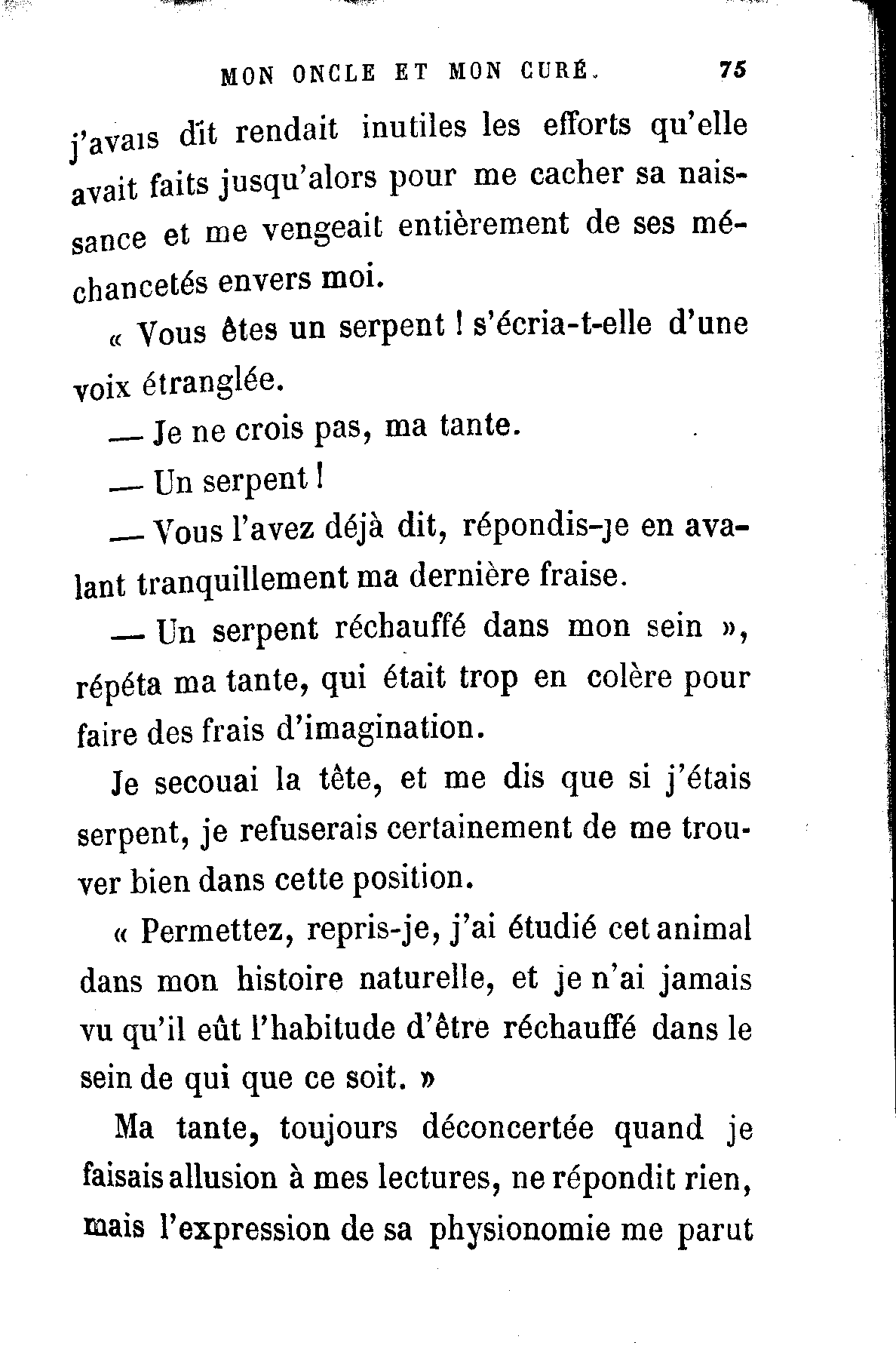 MON ONCLE ET MON CURÉ. 75

j'avais dit rendait inutiles les efforts qu'elle avait faits jusqu'alors pour me cacher sa naissance et me vengeait entièrement de ses méchancetés envers moi.

« Vous êtes un serpent ! s'écria-t-elle d'une voix étranglée.

— Je ne crois pas, ma tante.

— Un serpent !

— Vous l'avez déjà dit, répondis-je en avalant tranquillement ma dernière fraise.

— Un serpent réchauffé dans mon sein », répéta ma tante, qui était trop en colère pour faire des frais d'imagination.

Je secouai la tête, et me dis que si j'étais serpent, je refuserais certainement de me trouver bien dans cette position.

« Permettez, repris-je, j'ai étudié cet animal dans mon histoire naturelle, et je n'ai jamais vu qu'il eût l'habitude d'être réchauffé dans le sein de qui que ce soit. »

Ma tante, toujours déconcertée quand je faisais allusion à mes lectures, ne répondit rien, mais l'expression de sa physionomie me parut